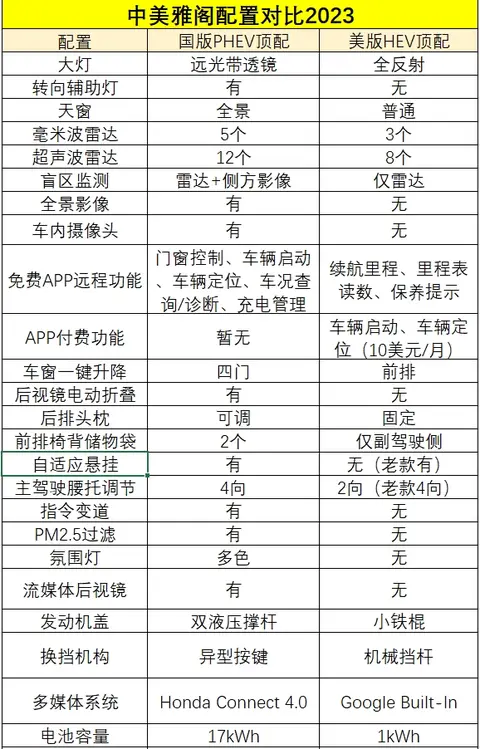 中美雅阁配置对比2023

| 配置 | 国版PHEV顶配 | 美版HEV顶配 |
|---|---|---|
| 大灯 | 远光带透镜 | 全反射 |
| 转向辅助灯 | 有 | 无 |
| 天窗 | 全景 | 普通 |
| 毫米波雷达 | 5个 | 3个 |
| 超声波雷达 | 12个 | 8个 |
| 盲区监测 | 雷达+侧方影像 | 仅雷达 |
| 全景影像 | 有 | 无 |
| 车内摄像头 | 有 | 无 |
| 免费APP远程功能 | 门窗控制、车辆启动、车辆定位、车况查询/诊断、充电管理 | 续航里程、里程表读数、保养提示 |
| APP付费功能 | 暂无 | 车辆启动、车辆定位（10美元/月） |
| 车窗一键升降 | 四门 | 前排 |
| 后视镜电动折叠 | 有 | 无 |
| 后排头枕 | 可调 | 固定 |
| 前排椅背储物袋 | 2个 | 仅副驾驶侧 |
| 自适应悬挂 | 有 | 无（老款有） |
| 主驾驶腰托调节 | 4向 | 2向（老款4向） |
| 指令变道 | 有 | 无 |
| PM2.5过滤 | 有 | 无 |
| 氛围灯 | 多色 | 无 |
| 流媒体后视镜 | 有 | 无 |
| 发动机盖 | 双液压撑杆 | 小铁棍 |
| 换挡机构 | 异型按键 | 机械挡杆 |
| 多媒体系统 | Honda Connect 4.0 | Google Built-In |
| 电池容量 | 17kWh | 1kWh |